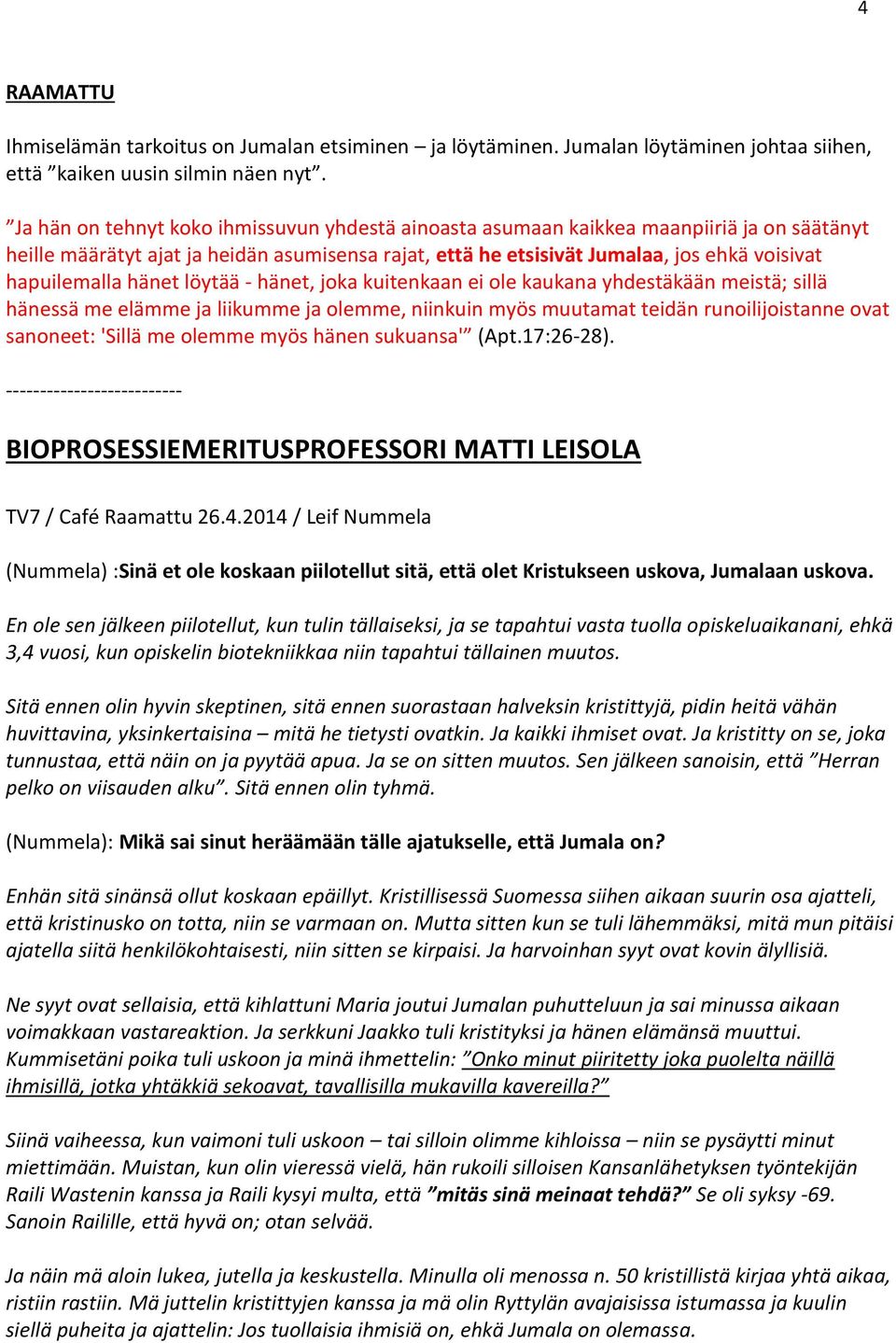 4

RAAMATTU

Ihmiselämän tarkoitus on Jumalan etsiminen – ja löytäminen. Jumalan löytäminen johtaa siihen, että ”kaiken uusin silmin näen nyt”.

”Ja hän on tehnyt koko ihmissuvun yhdestä ainoasta asumaan kaikkea maanpiiriä ja on säätänyt heille määrätyt ajat ja heidän asumisensa rajat, että he etsisivät Jumalaa, jos ehkä voisivat hapuilemalla hänet löytää - hänet, joka kuitenkaan ei ole kaukana yhdestäkään meistä; sillä hänessä me elämme ja liikumme ja olemme, niinkuin myös muutamat teidän runoilijoistanne ovat sanoneet: 'Sillä me olemme myös hänen sukuansa'” (Apt.17:26-28).

--------------------------

BIOPROSESSIEMERITUSPROFESSORI MATTI LEISOLA

TV7 / Café Raamattu 26.4.2014 / Leif Nummela

(Nummela) :Sinä et ole koskaan piilotellut sitä, että olet Kristukseen uskova, Jumalaan uskova.

En ole sen jälkeen piilotellut, kun tulin tällaiseksi, ja se tapahtui vasta tuolla opiskeluaikanani, ehkä 3,4 vuosi, kun opiskelin biotekniikkaa niin tapahtui tällainen muutos.

Sitä ennen olin hyvin skeptinen, sitä ennen suorastaan halveksin kristittyjä, pidin heitä vähän huvittavina, yksinkertaisina – mitä he tietysti ovatkin. Ja kaikki ihmiset ovat. Ja kristitty on se, joka tunnustaa, että näin on ja pyytää apua. Ja se on sitten muutos. Sen jälkeen sanoisin, että ”Herran pelko on viisauden alku”. Sitä ennen olin tyhmä.

(Nummela): Mikä sai sinut heräämään tälle ajatukselle, että Jumala on?

Enhän sitä sinänsä ollut koskaan epäillyt. Kristillisessä Suomessa siihen aikaan suurin osa ajatteli, että kristinusko on totta, niin se varmaan on. Mutta sitten kun se tuli lähemmäksi, mitä mun pitäisi ajatella siitä henkilökohtaisesti, niin sitten se kirpaisi. Ja harvoinhan syyt ovat kovin älyllisiä.

Ne syyt ovat sellaisia, että kihlattuni Maria joutui Jumalan puhutteluun ja sai minussa aikaan voimakkaan vastareaktion. Ja serkkuni Jaakko tuli kristityksi ja hänen elämänsä muuttui. Kummisetäni poika tuli uskoon ja minä ihmettelin: ”Onko minut piiritetty joka puolelta näillä ihmisillä, jotka yhtäkkiä sekoavat, tavallisilla mukavilla kavereilla?”

Siinä vaiheessa, kun vaimoni tuli uskoon – tai silloin olimme kihloissa – niin se pysäytti minut miettimään. Muistan, kun olin vieressä vielä, hän rukoili silloisen Kansanlähetyksen työntekijän Raili Wastenin kanssa ja Raili kysyi multa, että ”mitäs sinä meinaat tehdä?” Se oli syksy -69. Sanoin Railille, että hyvä on; otan selvää.

Ja näin mä aloin lukea, jutella ja keskustella. Minulla oli menossa n. 50 kristillistä kirjaa yhtä aikaa, ristiin rastiin. Mä juttelin kristittyjen kanssa ja mä olin Ryttylän avajaisissa istumassa ja kuulin siellä puheita ja ajattelin: Jos tuollaisia ihmisiä on, ehkä Jumala on olemassa.